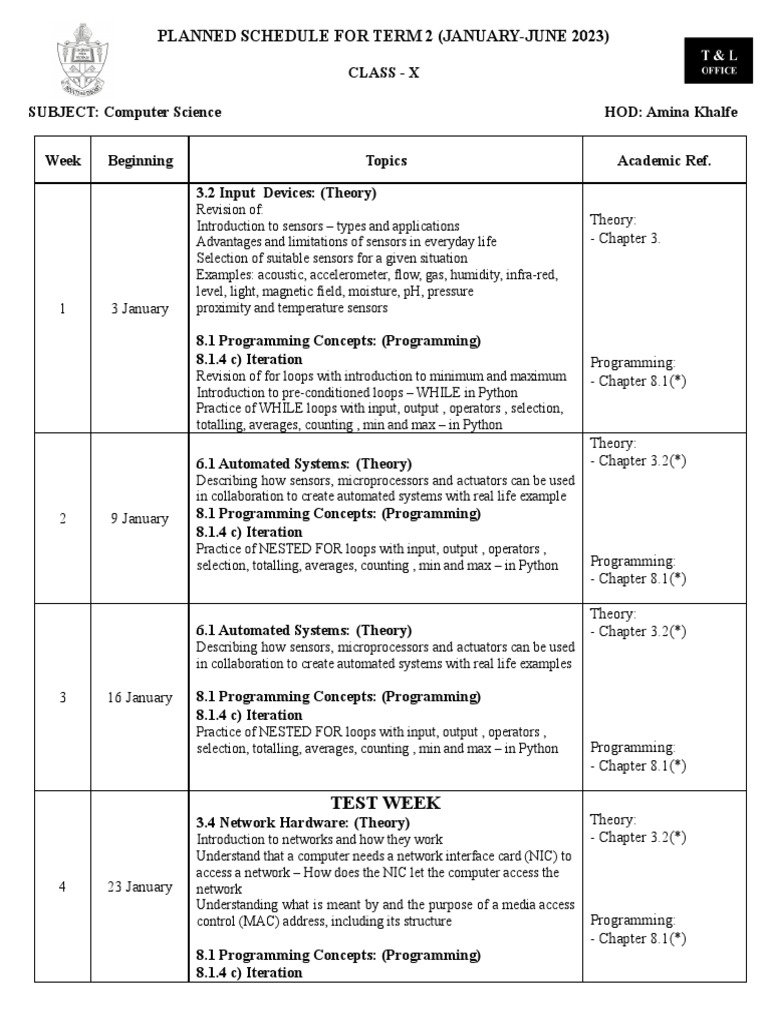 PLANNED SCHEDULE FOR TERM 2 (JANUARY-JUNE 2023)

CLASS - X

T & L OFFICE

SUBJECT: Computer Science

HOD: Amina Khalfe

| Week | Beginning | Topics | Academic Ref. |
|---|---|---|---|
| 1 | 3 January | **3.2 Input Devices: (Theory)** Revision of: Introduction to sensors – types and applications Advantages and limitations of sensors in everyday life Selection of suitable sensors for a given situation Examples: acoustic, accelerometer, flow, gas, humidity, infra-red, level, light, magnetic field, moisture, pH, pressure proximity and temperature sensors **8.1 Programming Concepts: (Programming)** **8.1.4 c) Iteration** Revision of for loops with introduction to minimum and maximum Introduction to pre-conditioned loops – WHILE in Python Practice of WHILE loops with input, output , operators , selection, totalling, averages, counting , min and max – in Python | Theory: - Chapter 3. Programming: - Chapter 8.1(*) |
| 2 | 9 January | **6.1 Automated Systems: (Theory)** Describing how sensors, microprocessors and actuators can be used in collaboration to create automated systems with real life example **8.1 Programming Concepts: (Programming)** **8.1.4 c) Iteration** Practice of NESTED FOR loops with input, output , operators , selection, totalling, averages, counting , min and max – in Python | Theory: - Chapter 3.2(*) Programming: - Chapter 8.1(*) |
| 3 | 16 January | **6.1 Automated Systems: (Theory)** Describing how sensors, microprocessors and actuators can be used in collaboration to create automated systems with real life examples **8.1 Programming Concepts: (Programming)** **8.1.4 c) Iteration** Practice of NESTED FOR loops with input, output , operators , selection, totalling, averages, counting , min and max – in Python | Theory: - Chapter 3.2(*) Programming: - Chapter 8.1(*) |
| 4 | 23 January | **TEST WEEK** **3.4 Network Hardware: (Theory)** Introduction to networks and how they work Understand that a computer needs a network interface card (NIC) to access a network – How does the NIC let the computer access the network Understanding what is meant by and the purpose of a media access control (MAC) address, including its structure **8.1 Programming Concepts: (Programming)** **8.1.4 c) Iteration** | Theory: - Chapter 3.2(*) Programming: - Chapter 8.1(*) |